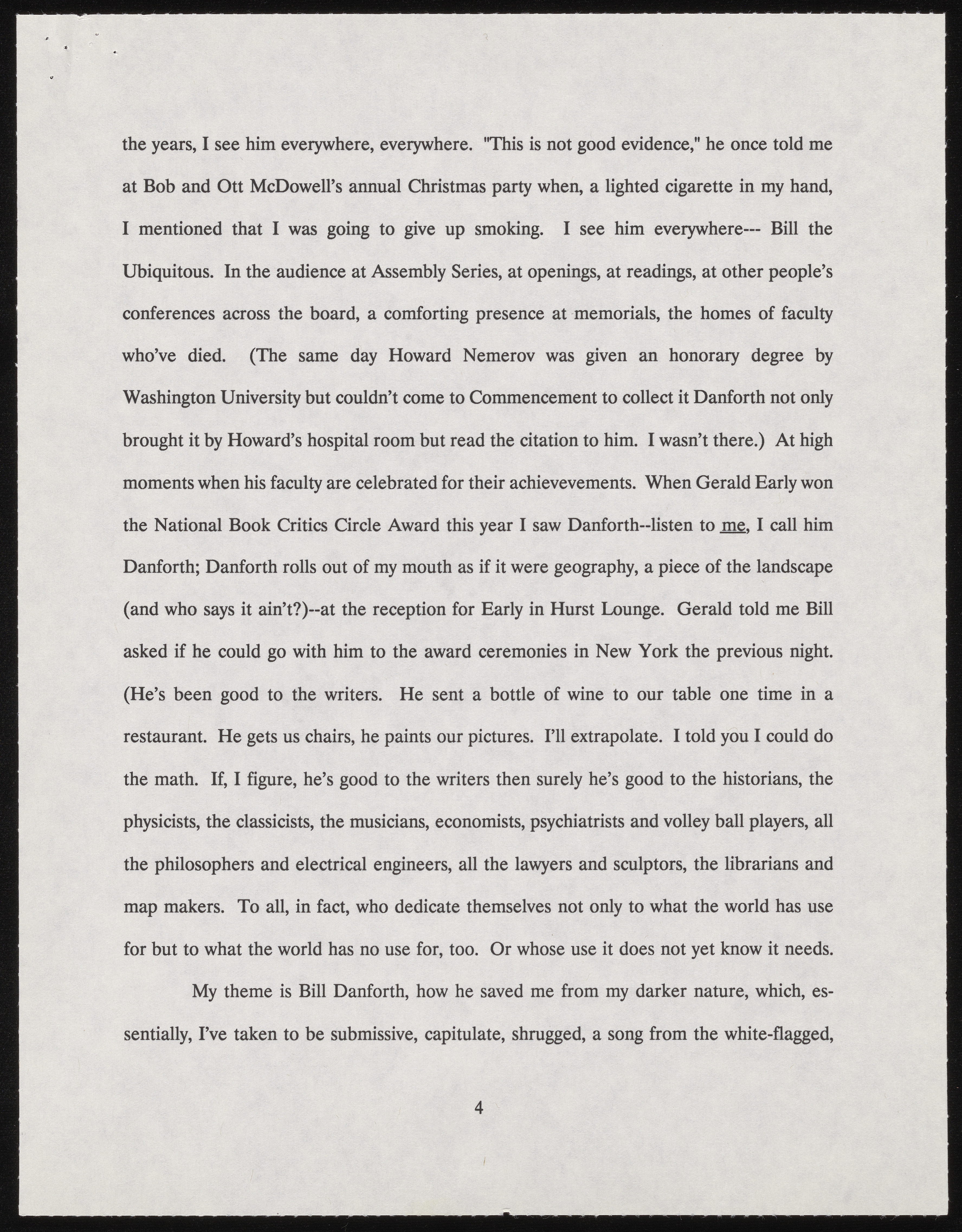 the years, I see him everywhere, everywhere. "This is not good evidence," he once told me at Bob and Ott McDowell's annual Christmas party when, a lighted cigarette in my hand, I mentioned that I was going to give up smoking. I see him everywhere--- Bill the Ubiquitous. In the audience at Assembly Series, at openings, at readings, at other people's conferences across the board, a comforting presence at memorials, the homes of faculty who've died. (The same day Howard Nemerov was given an honorary degree by Washington University but couldn't come to Commencement to collect it Danforth not only brought it by Howard's hospital room but read the citation to him. I wasn't there.) At high moments when his faculty are celebrated for their achievevements. When Gerald Early won the National Book Critics Circle Award this year I saw Danforth--listen to me, I call him Danforth; Danforth rolls out of my mouth as if it were geography, a piece of the landscape (and who says it ain't?)--at the reception for Early in Hurst Lounge. Gerald told me Bill asked if he could go with him to the award ceremonies in New York the previous night. (He's been good to the writers. He sent a bottle of wine to our table one time in a restaurant. He gets us chairs, he paints our pictures. I'll extrapolate. I told you I could do the math. If, I figure, he's good to the writers then surely he's good to the historians, the physicists, the classicists, the musicians, economists, psychiatrists and volley ball players, all the philosophers and electrical engineers, all the lawyers and sculptors, the librarians and map makers. To all, in fact, who dedicate themselves not only to what the world has use for but to what the world has no use for, too. Or whose use it does not yet know it needs.

My theme is Bill Danforth, how he saved me from my darker nature, which, essentially, I've taken to be submissive, capitulate, shrugged, a song from the white-flagged,

4